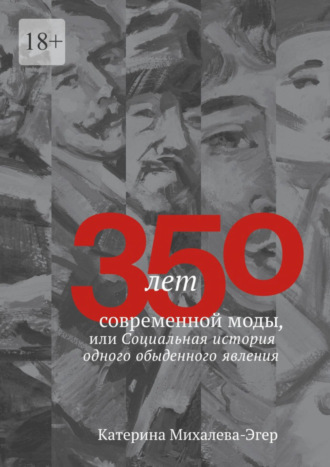 18+

350 лет современной моды, или Социальная история одного обыденного явления

Катерина Михалева-Эгер